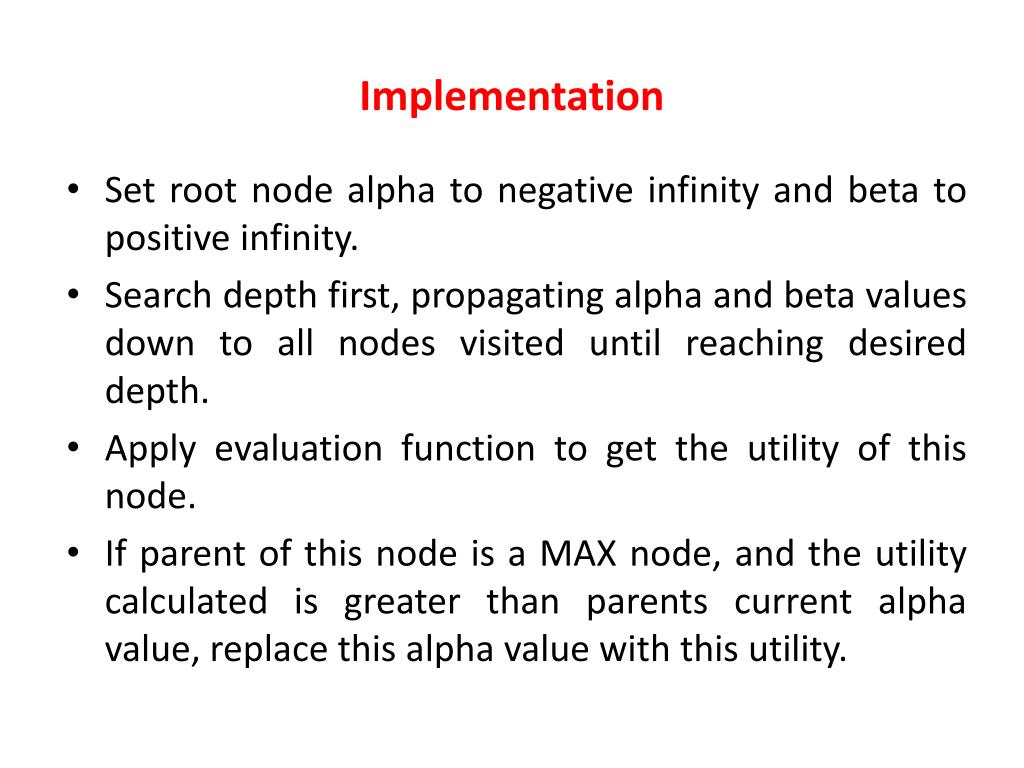 Implementation

• Set root node alpha to negative infinity and beta to positive infinity.
• Search depth first, propagating alpha and beta values down to all nodes visited until reaching desired depth.
• Apply evaluation function to get the utility of this node.
• If parent of this node is a MAX node, and the utility calculated is greater than parents current alpha value, replace this alpha value with this utility.